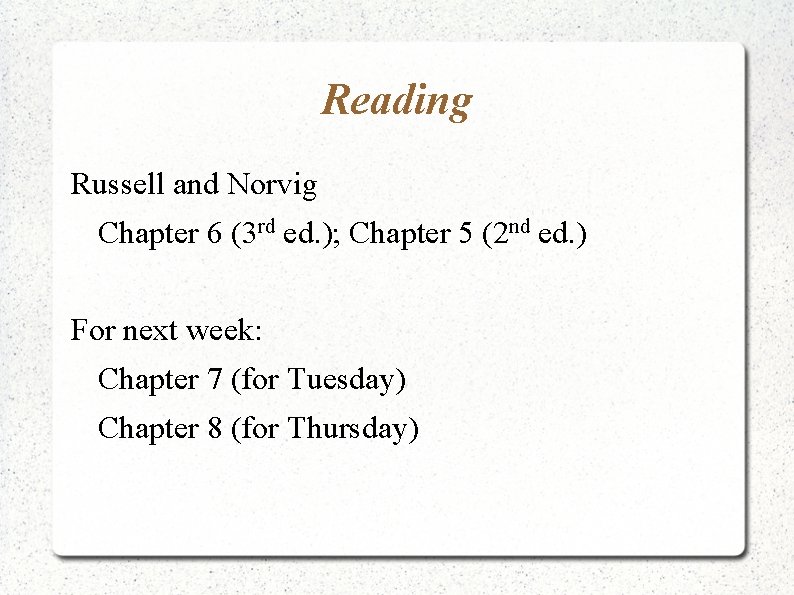 Reading

Russell and Norvig

Chapter 6 (3rd ed.); Chapter 5 (2nd ed.)

For next week:

Chapter 7 (for Tuesday)

Chapter 8 (for Thursday)